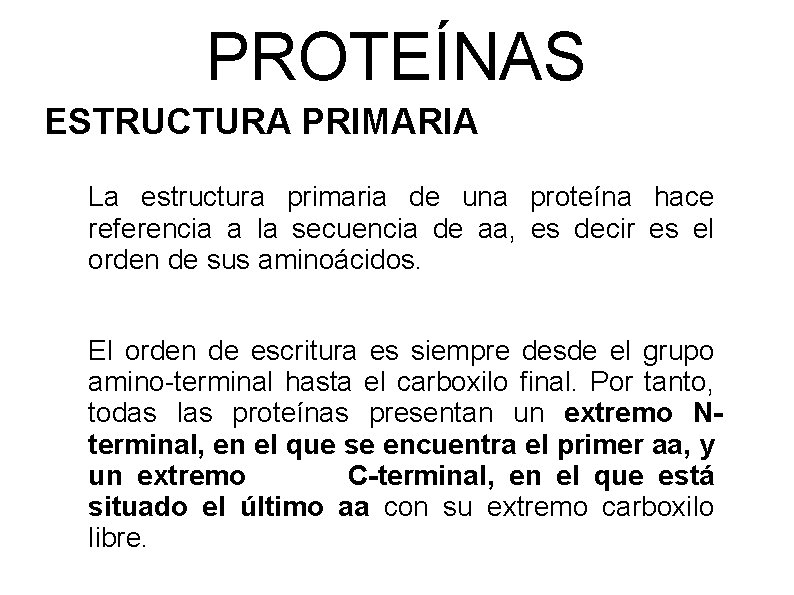 PROTEÍNAS

ESTRUCTURA PRIMARIA

La estructura primaria de una proteína hace referencia a la secuencia de aa, es decir es el orden de sus aminoácidos.

El orden de escritura es siempre desde el grupo amino-terminal hasta el carboxilo final. Por tanto, todas las proteínas presentan un extremo N-terminal, en el que se encuentra el primer aa, y un extremo C-terminal, en el que está situado el último aa con su extremo carboxilo libre.